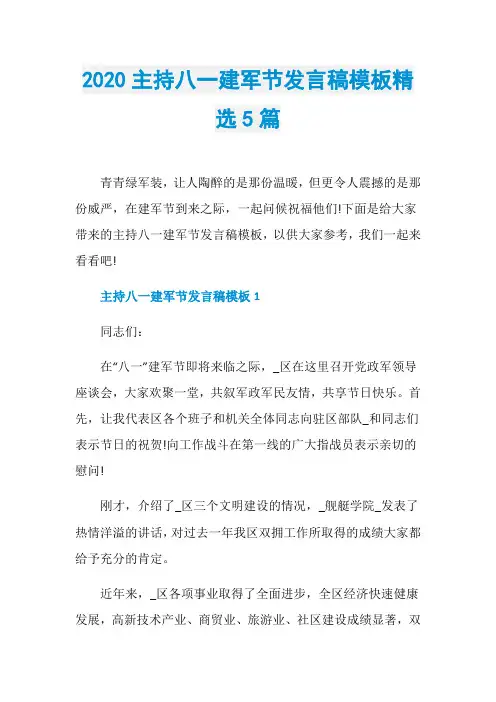 2020 主持八一建军节发言稿模板精选 5 篇

青青绿军装，让人陶醉的是那份温暖，但更令人震撼的是那份威严，在建军节到来之际，一起问候祝福他们!下面是给大家带来的主持八一建军节发言稿模板，以供大家参考，我们一起来看看吧!

主持八一建军节发言稿模板 1

同志们：

在“八一”建军节即将来临之际，_区在这里召开党政军领导座谈会，大家欢聚一堂，共叙军政军民友情，共享节日快乐。首先，让我代表区各个班子和机关全体同志向驻区部队_和同志们表示节日的祝贺!向工作战斗在第一线的广大指战员表示亲切的慰问!

刚才，介绍了_区三个文明建设的情况，_舰艇学院_发表了热情洋溢的讲话，对过去一年我区双拥工作所取得的成绩大家都给予充分的肯定。

近年来，_区各项事业取得了全面进步，全区经济快速健康发展，高新技术产业、商贸业、旅游业、社区建设成绩显著，双